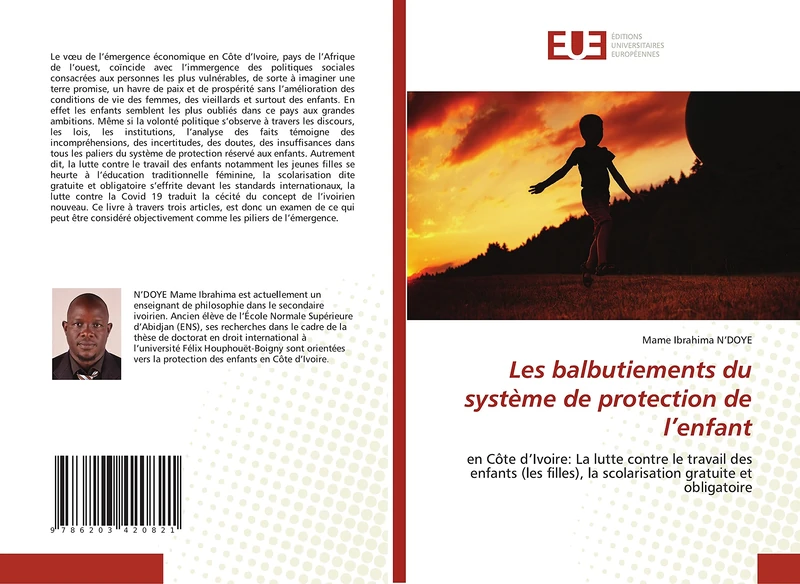 Le vœu de l'émergence économique en Côte d'Ivoire, pays de l'Afrique de l'ouest, coïncide avec l'immergence des politiques sociales consacrées aux personnes les plus vulnérables, de sorte à imaginer une terre promise, un havre de paix et de prospérité sans l'amélioration des conditions de vie des femmes, des vieillards et surtout des enfants. En effet les enfants semblent les plus oubliés dans ce pays aux grandes ambitions. Même si la volonté politique s'observe à travers les discours, les lois, les institutions, l'analyse des faits témoigne des incompréhensions, des incertitudes, des doutes, des insuffisances dans tous les paliers du système de protection réservé aux enfants. Autrement dit, la lutte contre le travail des enfants notamment les jeunes filles se heurte à l'éducation traditionnelle féminine, la scolarisation dite gratuite et obligatoire s'effrite devant les standards internationaux, la lutte contre la Covid 19 traduit la cécité du concept de l'ivoirien nouveau. Ce livre à travers trois articles, est donc un examen de ce qui peut être considéré objectivement comme les piliers de l'émergence.

N'DOYE Mame Ibrahima est actuellement un enseignant de philosophie dans le secondaire ivoirien. Ancien élève de l'École Normale Supérieure d'Abidjan (ENS), ses recherches dans le cadre de la thèse de doctorat en droit international à l'université Félix Houphouët-Boigny sont orientées vers la protection des enfants en Côte d'Ivoire.

9 786203 420821

EUE ÉDITIONS UNIVERSITAIRES EUROPÉENNES

Mame Ibrahima N'DOYE

Les balbutiements du système de protection de l'enfant

en Côte d'Ivoire: La lutte contre le travail des enfants (les filles), la scolarisation gratuite et obligatoire